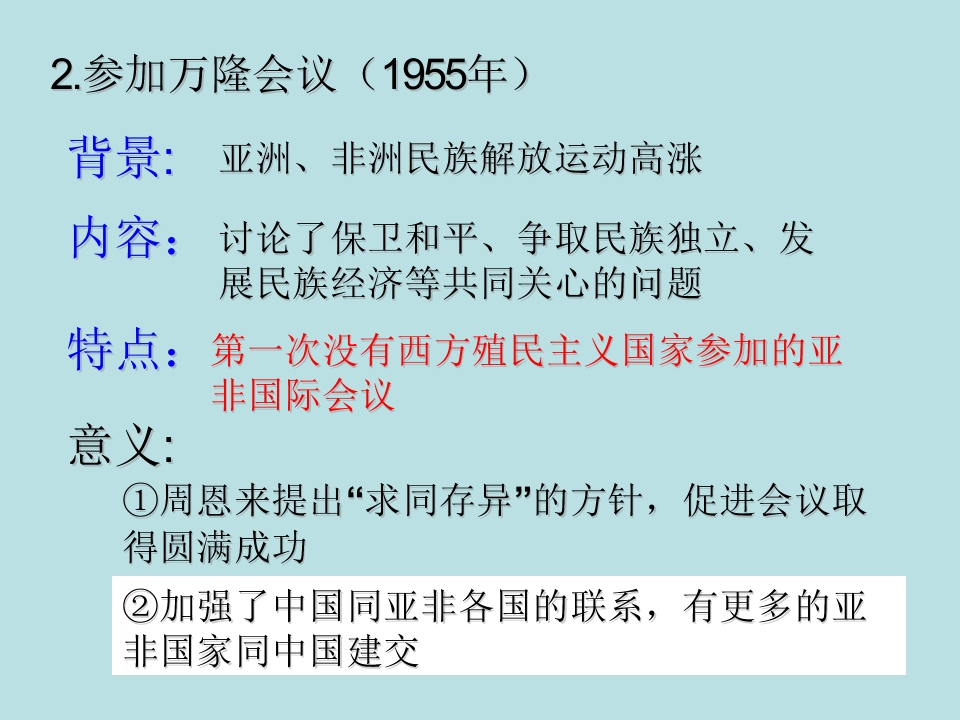 2.参加万隆会议（1955年）

背景: 亚洲、非洲民族解放运动高涨

内容：讨论了保卫和平、争取民族独立、发展民族经济等共同关心的问题

特点：第一次没有西方殖民主义国家参加的亚非国际会议

意义:

①周恩来提出“求同存异”的方针，促进会议取得圆满成功

②加强了中国同亚非各国的联系，有更多的亚非国家同中国建交